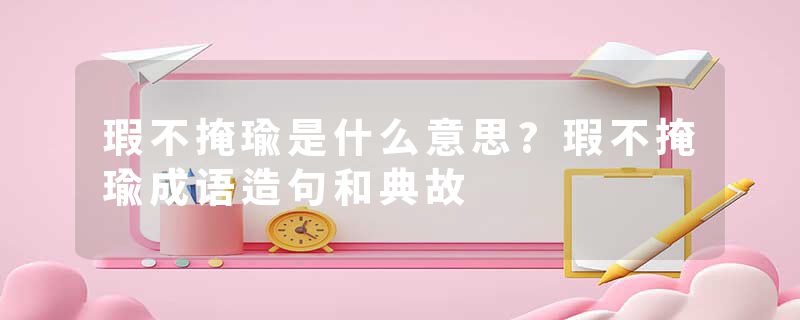 瑕不掩瑜是什么意思？瑕不掩瑜成语造句和典故